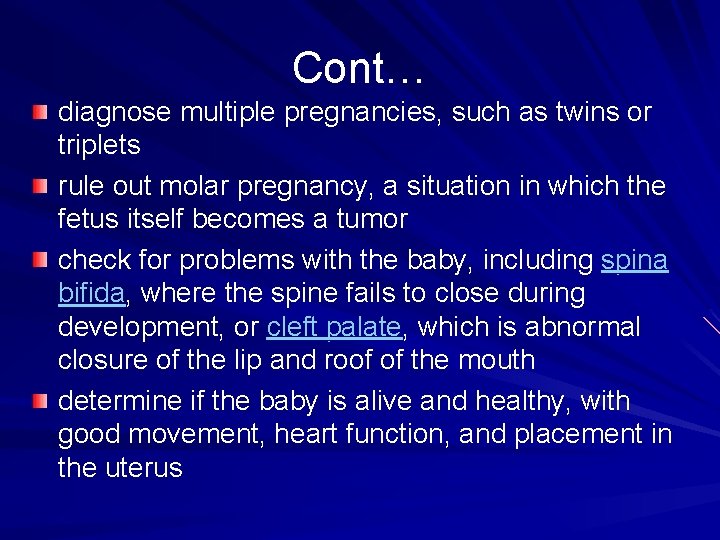 Cont…

diagnose multiple pregnancies, such as twins or triplets

rule out molar pregnancy, a situation in which the fetus itself becomes a tumor

check for problems with the baby, including spina bifida, where the spine fails to close during development, or cleft palate, which is abnormal closure of the lip and roof of the mouth

determine if the baby is alive and healthy, with good movement, heart function, and placement in the uterus